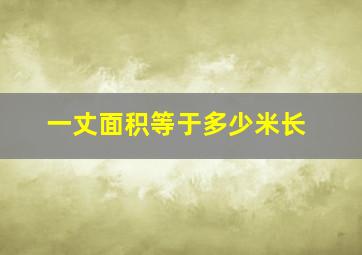 一丈面积等于多少米长